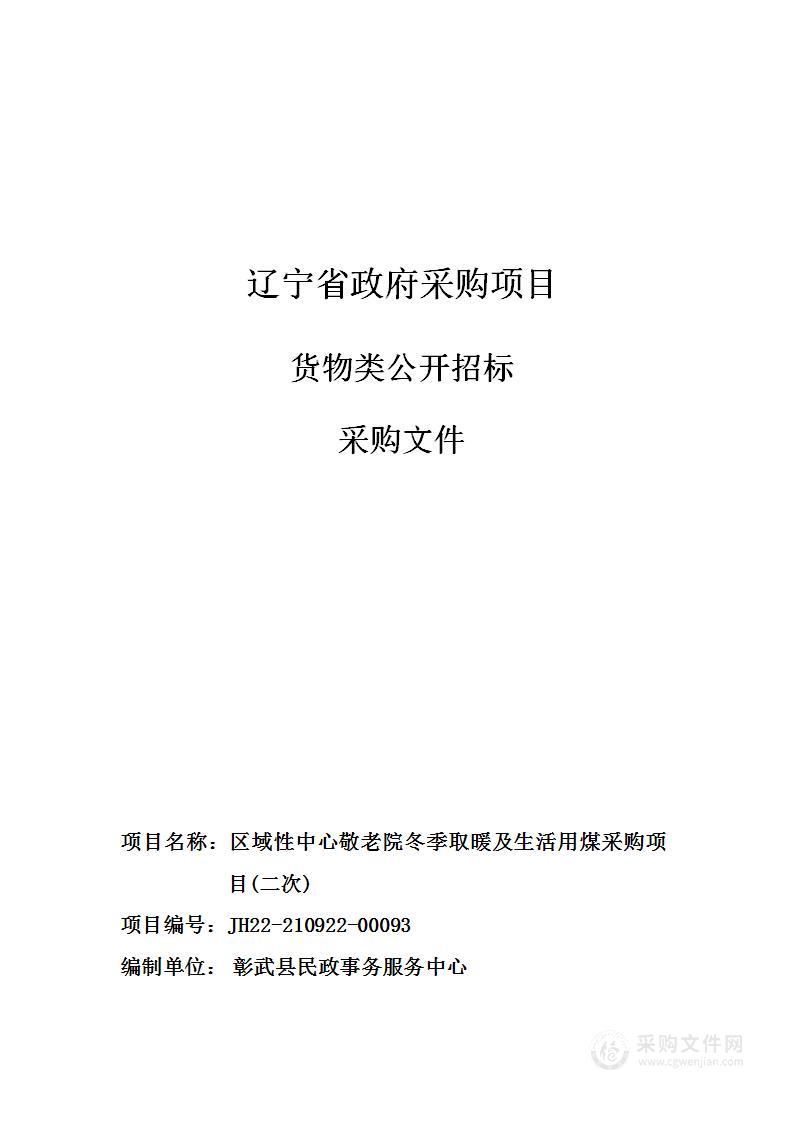 辽宁省政府采购项目

货物类公开招标

采购文件

项目名称：区域性中心敬老院冬季取暖及生活用煤采购项目(二次)

项目编号：JH22-210922-00093

编制单位： 彰武县民政事务服务中心

采购文件网
www.cgwenjian.com